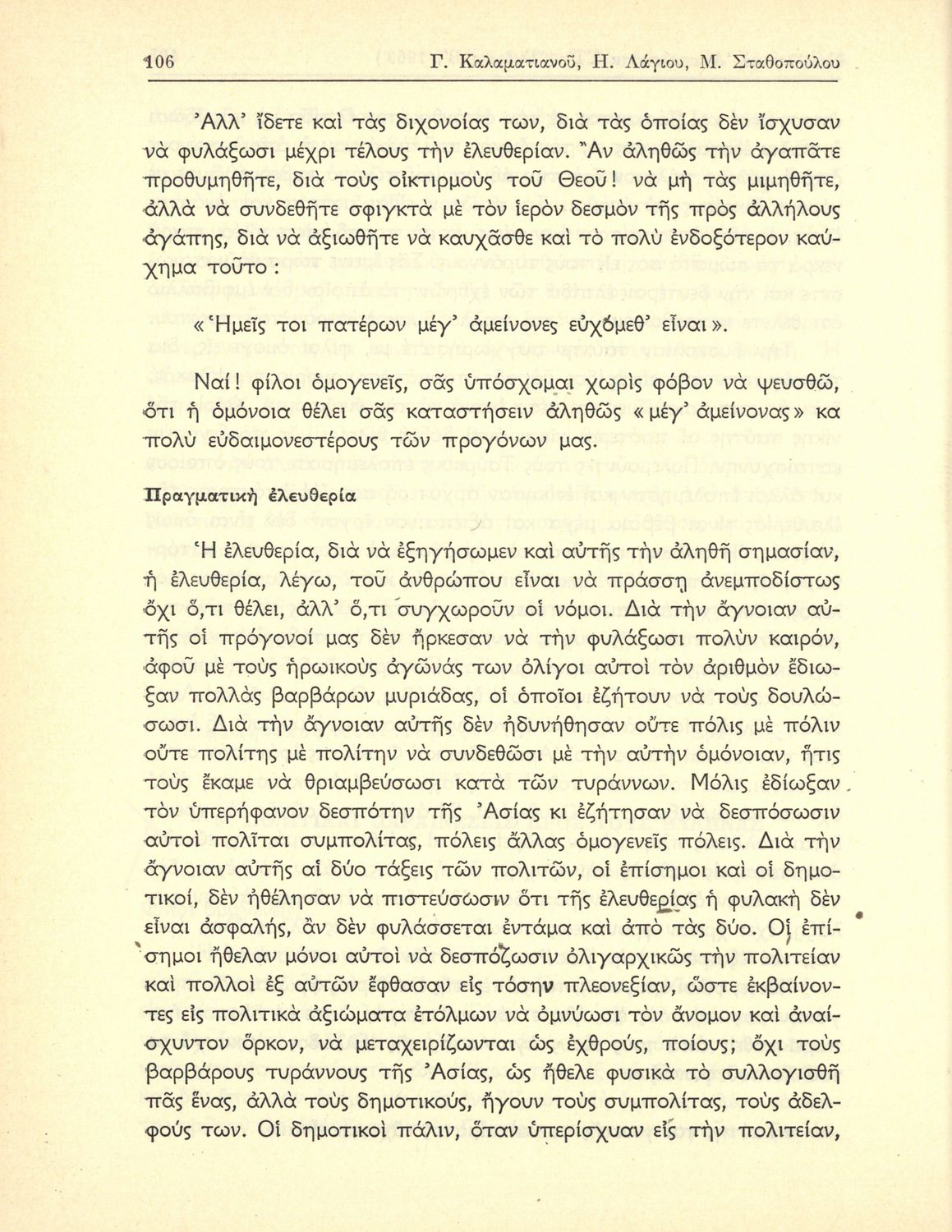 106 Γ. Καλαματιανοῦ, Η. Λάγιου, Μ. Σταθοπούλου

Ἀλλ' ἴδετε καὶ τὰς διχονοίας των, διὰ τὰς ὁποίας δὲν ἴσχυσαν νὰ φυλάξωσι μέχρι τέλους τὴν ἐλευθερίαν. Ἂν ἀληθῶς τὴν ἀγαπᾶτε προθυμηθῆτε, διὰ τοὺς οἰκτιρμοὺς τοῦ Θεοῦ! νὰ μὴ τὰς μιμηθῆτε, ἀλλὰ νὰ συνδεθῆτε σφιγκτὰ μὲ τὸν ἱερὸν δεσμὸν τῆς πρὸς ἀλλήλους ἀγάπης, διὰ νὰ ἀξιωθῆτε νὰ καυχᾶσθε καὶ τὸ πολὺ ἐνδοξότερον καύχημα τοῦτο:

«Ἡμεῖς τοι πατέρων μέγ' ἀμείνονες εὐχόμεθ' εἶναι».

Ναί! φίλοι ὁμογενεῖς, σᾶς ὑπόσχομαι χωρὶς φόβον νὰ ψευσθῶ, ὅτι ἡ ὁμόνοια θέλει σᾶς καταστήσειν ἀληθῶς «μέγ' ἀμείνονας» κα πολὺ εὐδαιμονεστέρους τῶν προγόνων μας.

Πραγματικὴ ἐλευθερία

Ἡ ἐλευθερία, διὰ νὰ ἐξηγήσωμεν καὶ αὐτῆς τὴν ἀληθῆ σημασίαν, ἡ ἐλευθερία, λέγω, τοῦ ἀνθρώπου εἶναι νὰ πράσσῃ ἀνεμποδίστως ὄχι ὅ,τι θέλει, ἀλλ' ὅ,τι συγχωροῦν οἱ νόμοι. Διὰ τὴν ἄγνοιαν αὐτῆς οἱ πρόγονοί μας δὲν ἤρκεσαν νὰ τὴν φυλάξωσι πολὺν καιρόν, ἀφοῦ μὲ τοὺς ἡρωικοὺς ἀγῶνάς των ὀλίγοι αὐτοὶ τὸν ἀριθμὸν ἔδιωξαν πολλὰς βαρβάρων μυριάδας, οἱ ὁποῖοι ἐζήτουν νὰ τοὺς δουλώσωσι. Διὰ τὴν ἄγνοιαν αὐτῆς δὲν ἠδυνήθησαν οὔτε πόλις μὲ πόλιν οὔτε πολίτης μὲ πολίτην νὰ συνδεθῶσι μὲ τὴν αὐτὴν ὁμόνοιαν, ἥτις τοὺς ἔκαμε νὰ θριαμβεύσωσι κατὰ τῶν τυράννων. Μόλις ἐδίωξαν τὸν ὑπερήφανον δεσπότην τῆς Ἀσίας κι ἐζήτησαν νὰ δεσπόσωσιν αὐτοὶ πολῖται συμπολίτας, πόλεις ἄλλας ὁμογενεῖς πόλεις. Διὰ τὴν ἄγνοιαν αὐτῆς αἱ δύο τάξεις τῶν πολιτῶν, οἱ ἐπίσημοι καὶ οἱ δημοτικοί, δὲν ἠθέλησαν νὰ πιστεύσωσιν ὅτι τῆς ἐλευθερίας ἡ φυλακὴ δὲν εἶναι ἀσφαλής, ἂν δὲν φυλάσσεται ἐντάμα καὶ ἀπὸ τὰς δύο. Οἱ ἐπίσημοι ἤθελαν μόνοι αὐτοὶ νὰ δεσπόζωσιν ὀλιγαρχικῶς τὴν πολιτείαν καὶ πολλοὶ ἐξ αὐτῶν ἔφθασαν εἰς τόσην πλεονεξίαν, ὥστε ἐκβαίνοντες εἰς πολιτικὰ ἀξιώματα ἐτόλμων νὰ ὀμνύωσι τὸν ἄνομον καὶ ἀναίσχυντον ὅρκον, νὰ μεταχειρίζωνται ὡς ἐχθρούς, ποίους; ὄχι τοὺς βαρβάρους τυράννους τῆς Ἀσίας, ὡς ἤθελε φυσικὰ τὸ συλλογισθῆ πᾶς ἕνας, ἀλλὰ τοὺς δημοτικούς, ἤγουν τοὺς συμπολίτας, τοὺς ἀδελφούς των. Οἱ δημοτικοὶ πάλιν, ὅταν ὑπερίσχυαν εἰς τὴν πολιτείαν,